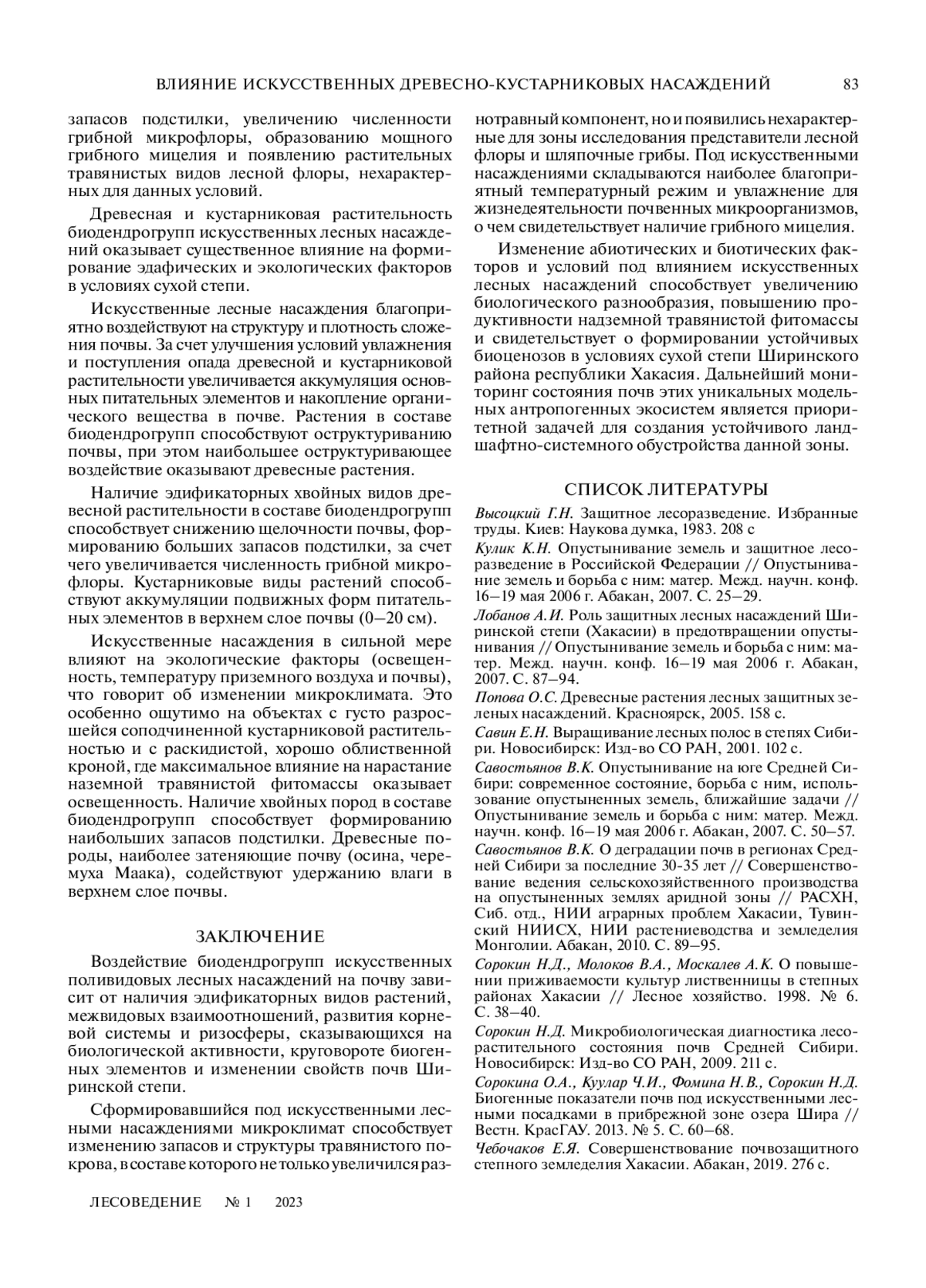 ВЛИЯНИЕ ИСКУССТВЕННЫХ ДРЕВЕСНО-КУСТАРНИКОВЫХ НАСАЖДЕНИЙ 83

запасов подстилки, увеличению численности грибной микрофлоры, образованию мощного грибного мицелия и появлению растительных травянистых видов лесной флоры, нехарактерных для данных условий.

Древесная и кустарниковая растительность биодендрогрупп искусственных лесных насаждений оказывает существенное влияние на формирование эдафических и экологических факторов в условиях сухой степи.

Искусственные лесные насаждения благоприятно воздействуют на структуру и плотность сложения почвы. За счет улучшения условий увлажнения и поступления опада древесной и кустарниковой растительности увеличивается аккумуляция основных питательных элементов и накопление органического вещества в почве. Растения в составе биодендрогрупп способствуют оструктуриванию почвы, при этом наибольшее оструктуривающее воздействие оказывают древесные растения.

Наличие эдификаторных хвойных видов древесной растительности в составе биодендрогрупп способствует снижению щелочности почвы, формированию больших запасов подстилки, за счет чего увеличивается численность грибной микрофлоры. Кустарниковые виды растений способствуют аккумуляции подвижных форм питательных элементов в верхнем слое почвы (0–20 см).

Искусственные насаждения в сильной мере влияют на экологические факторы (освещенность, температуру приземного воздуха и почвы), что говорит об изменении микроклимата. Это особенно ощутимо на объектах с густо разросшейся соподчиненной кустарниковой растительностью и с раскидистой, хорошо облиственной кроной, где максимальное влияние на нарастание наземной травянистой фитомассы оказывает освещенность. Наличие хвойных пород в составе биодендрогрупп способствует формированию наибольших запасов подстилки. Древесные породы, наиболее затеняющие почву (осина, черемуха Маака), содействуют удержанию влаги в верхнем слое почвы.

ЗАКЛЮЧЕНИЕ

Воздействие биодендрогрупп искусственных поливидовых лесных насаждений на почву зависит от наличия эдификаторных видов растений, межвидовых взаимоотношений, развития корневой системы и ризосферы, сказывающихся на биологической активности, круговороте биогенных элементов и изменении свойств почв Ширинской степи.

Сформировавшийся под искусственными лесными насаждениями микроклимат способствует изменению запасов и структуры травянистого покрова, в составе которого не только увеличился разнотравный компонент, но и появились нехарактерные для зоны исследования представители лесной флоры и шляпочные грибы. Под искусственными насаждениями складываются наиболее благоприятный температурный режим и увлажнение для жизнедеятельности почвенных микроорганизмов, о чем свидетельствует наличие грибного мицелия.

Изменение абиотических и биотических факторов и условий под влиянием искусственных лесных насаждений способствует увеличению биологического разнообразия, повышению продуктивности надземной травянистой фитомассы и свидетельствует о формировании устойчивых биоценозов в условиях сухой степи Ширинского района республики Хакасия. Дальнейший мониторинг состояния почв этих уникальных модельных антропогенных экосистем является приоритетной задачей для создания устойчивого ландшафтно-системного обустройства данной зоны.

СПИСОК ЛИТЕРАТУРЫ

Высоцкий Г.Н. Защитное лесоразведение. Избранные труды. Киев: Наукова думка, 1983. 208 с

Кулик К.Н. Опустынивание земель и защитное лесоразведение в Российской Федерации // Опустынивание земель и борьба с ним: матер. Межд. научн. конф. 16–19 мая 2006 г. Абакан, 2007. С. 25–29.

Лобанов А.И. Роль защитных лесных насаждений Ширинской степи (Хакасии) в предотвращении опустынивания // Опустынивание земель и борьба с ним: матер. Межд. научн. конф. 16–19 мая 2006 г. Абакан, 2007. С. 87–94.

Попова О.С. Древесные растения лесных защитных зеленых насаждений. Красноярск, 2005. 158 с.

Савин Е.Н. Выращивание лесных полос в степях Сибири. Новосибирск: Изд-во СО РАН, 2001. 102 с.

Савостьянов В.К. Опустынивание на юге Средней Сибири: современное состояние, борьба с ним, использование опустыненных земель, ближайшие задачи // Опустынивание земель и борьба с ним: матер. Межд. научн. конф. 16–19 мая 2006 г. Абакан, 2007. С. 50–57.

Савостьянов В.К. О деградации почв в регионах Средней Сибири за последние 30-35 лет // Совершенствование ведения сельскохозяйственного производства на опустыненных землях аридной зоны // РАСХН, Сиб. отд., НИИ аграрных проблем Хакасии, Тувинский НИИСХ, НИИ растениеводства и земледелия Монголии. Абакан, 2010. С. 89–95.

Сорокин Н.Д., Молоков В.А., Москалев А.К. О повышении приживаемости культур лиственницы в степных районах Хакасии // Лесное хозяйство. 1998. № 6. С. 38–40.

Сорокин Н.Д. Микробиологическая диагностика лесорастительного состояния почв Средней Сибири. Новосибирск: Изд-во СО РАН, 2009. 211 с.

Сорокина О.А., Куулар Ч.И., Фомина Н.В., Сорокин Н.Д. Биогенные показатели почв под искусственными лесными посадками в прибрежной зоне озера Шира // Вестн. КрасГАУ. 2013. № 5. С. 60–68.

Чебочаков Е.Я. Совершенствование почвозащитного степного земледелия Хакасии. Абакан, 2019. 276 с.

ЛЕСОВЕДЕНИЕ № 1 2023